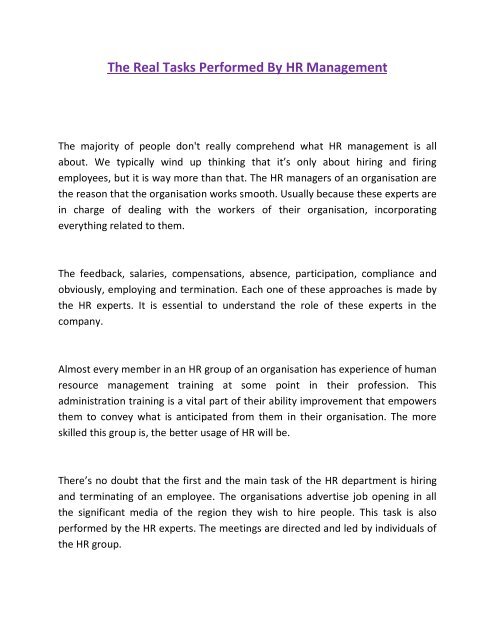 The Real Tasks Performed By HR Management

The majority of people don't really comprehend what HR management is all about. We typically wind up thinking that it's only about hiring and firing employees, but it is way more than that. The HR managers of an organisation are the reason that the organisation works smooth. Usually because these experts are in charge of dealing with the workers of their organisation, incorporating everything related to them.

The feedback, salaries, compensations, absence, participation, compliance and obviously, employing and termination. Each one of these approaches is made by the HR experts. It is essential to understand the role of these experts in the company.

Almost every member in an HR group of an organisation has experience of human resource management training at some point in their profession. This administration training is a vital part of their ability improvement that empowers them to convey what is anticipated from them in their organisation. The more skilled this group is, the better usage of HR will be.

There's no doubt that the first and the main task of the HR department is hiring and terminating of an employee. The organisations advertise job opening in all the significant media of the region they wish to hire people. This task is also performed by the HR experts. The meetings are directed and led by individuals of the HR group.